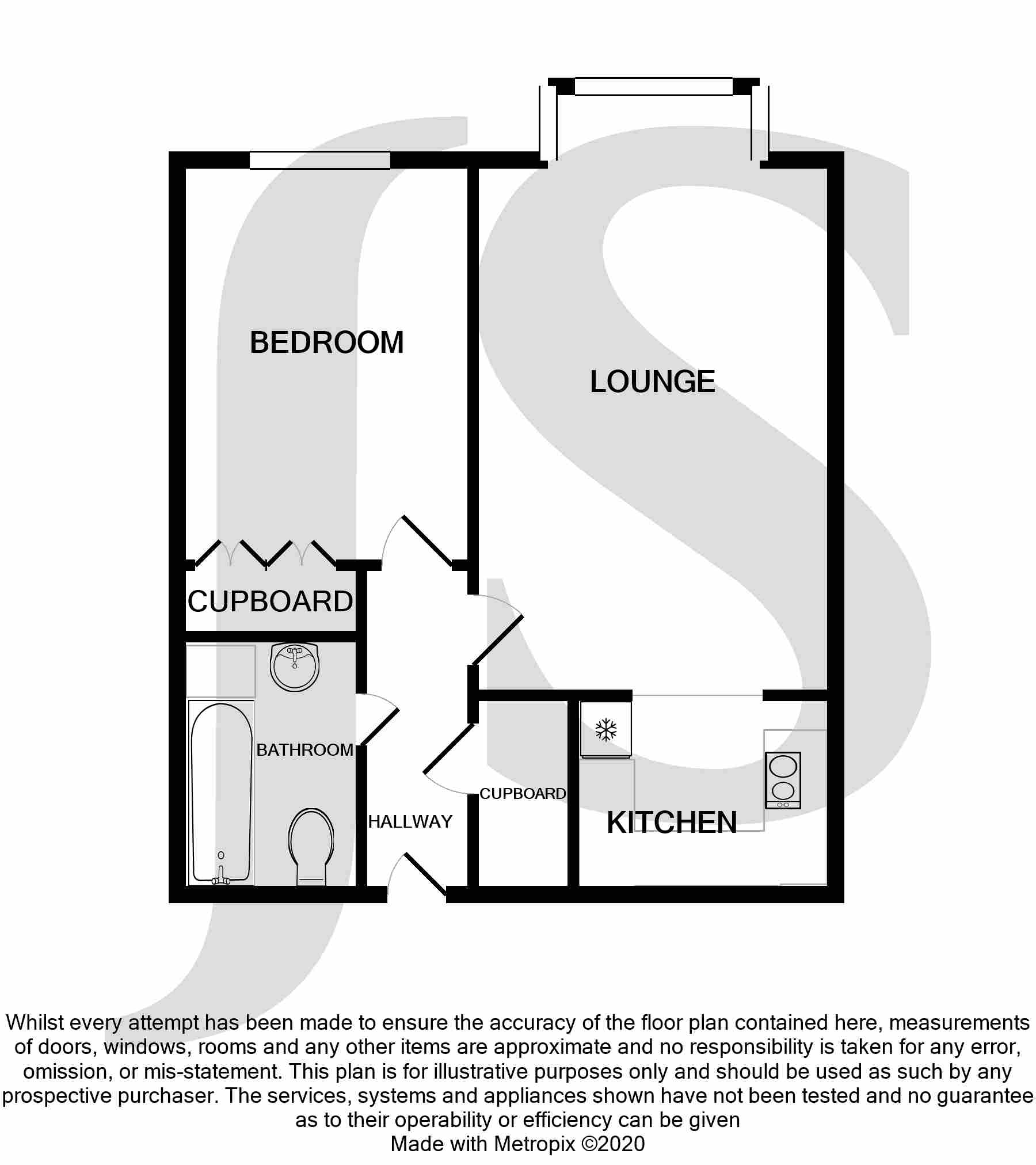 BEDROOM

LOUNGE

CUPBOARD

BATHROOM

CUPBOARD

HALLWAY

KITCHEN

Whilst every attempt has been made to ensure the accuracy of the floor plan contained here, measurements of doors, windows, rooms and any other items are approximate and no responsibility is taken for any error, omission, or mis-statement. This plan is for illustrative purposes only and should be used as such by any prospective purchaser. The services, systems and appliances shown have not been tested and no guarantee as to their operability or efficiency can be given
Made with Metropix ©2020